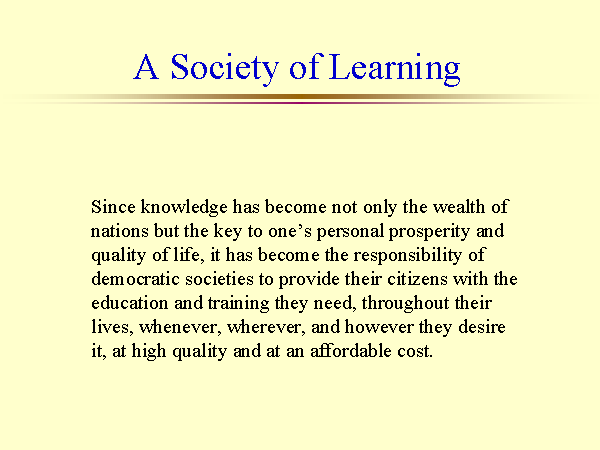 A Society of Learning

Since knowledge has become not only the wealth of nations but the key to one's personal prosperity and quality of life, it has become the responsibility of democratic societies to provide their citizens with the education and training they need, throughout their lives, whenever, wherever, and however they desire it, at high quality and at an affordable cost.